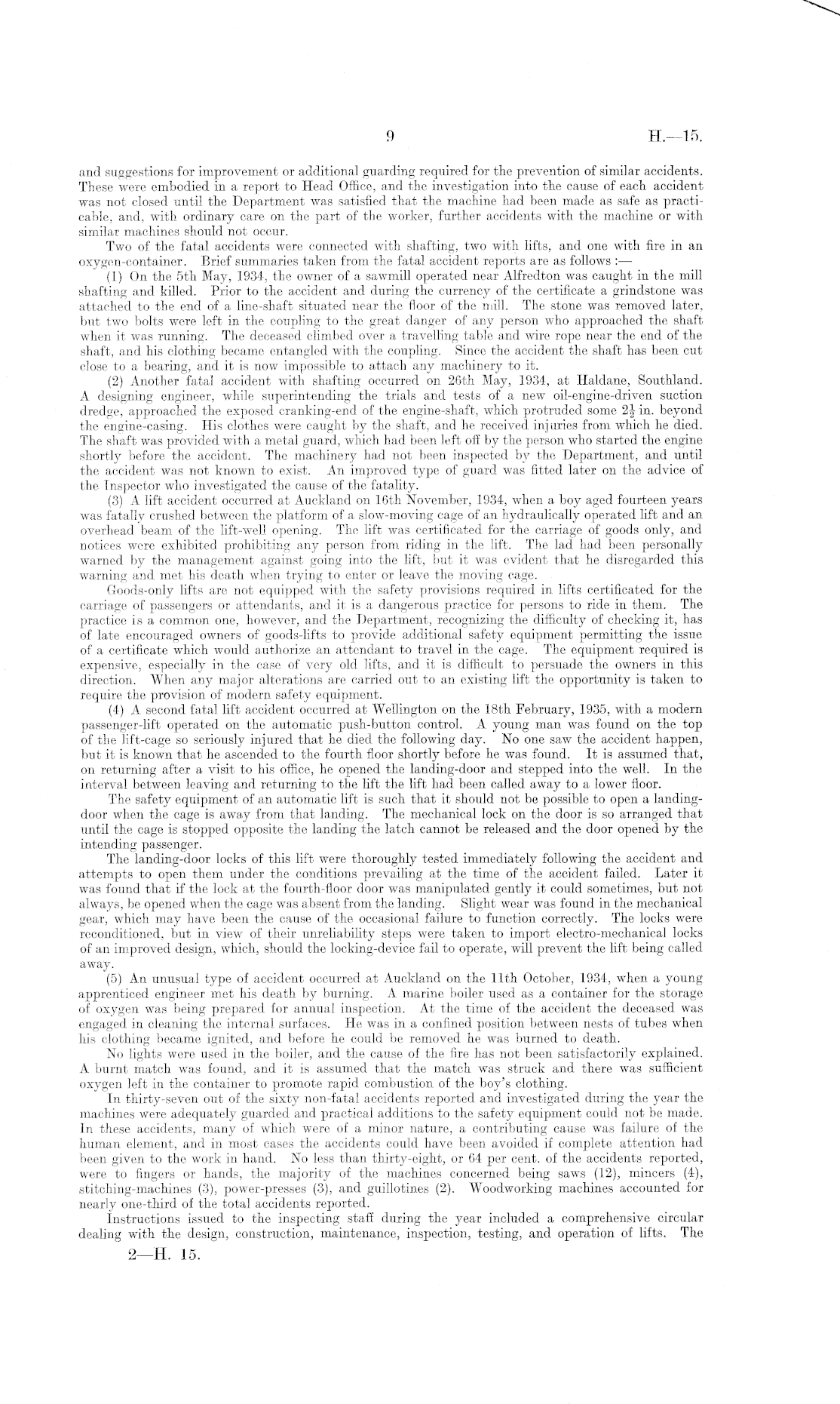 9 H.—15.

and suggestions for improvement or additional guarding required for the prevention of similar accidents. These were embodied in a report to Head Office, and the investigation into the cause of each accident was not closed until the Department was satisfied that the machine had been made as safe as practicable, and, with ordinary care on the part of the worker, further accidents with the machine or with similar machines should not occur.

Two of the fatal accidents were connected with shafting, two with lifts, and one with fire in an oxygen-container. Brief summaries taken from the fatal accident reports are as follows :—

(1) On the 5th May, 1934, the owner of a sawmill operated near Alfredton was caught in the mill shafting and killed. Prior to the accident and during the currency of the certificate a grindstone was attached to the end of a line-shaft situated near the floor of the mill. The stone was removed later, but two bolts were left in the coupling to the great danger of any person who approached the shaft when it was running. The deceased climbed over a travelling table and wire rope near the end of the shaft, and his clothing became entangled with the coupling. Since the accident the shaft has been cut close to a bearing, and it is now impossible to attach any machinery to it.

(2) Another fatal accident with shafting occurred on 26th May, 1934, at Haldane, Southland. A designing engineer, while superintending the trials and tests of a new oil-engine-driven suction dredge, approached the exposed cranking-end of the engine-shaft, which protruded some $2\frac{1}{2}$ in. beyond the engine-casing. His clothes were caught by the shaft, and he received injuries from which he died. The shaft was provided with a metal guard, which had been left off by the person who started the engine shortly before the accident. The machinery had not been inspected by the Department, and until the accident was not known to exist. An improved type of guard was fitted later on the advice of the Inspector who investigated the cause of the fatality.

(3) A lift accident occurred at Auckland on 16th November, 1934, when a boy aged fourteen years was fatally crushed between the platform of a slow-moving cage of an hydraulically operated lift and an overhead beam of the lift-well opening. The lift was certificated for the carriage of goods only, and notices were exhibited prohibiting any person from riding in the lift. The lad had been personally warned by the management against going into the lift, but it was evident that he disregarded this warning and met his death when trying to enter or leave the moving cage.

Goods-only lifts are not equipped with the safety provisions required in lifts certificated for the carriage of passengers or attendants, and it is a dangerous practice for persons to ride in them. The practice is a common one, however, and the Department, recognizing the difficulty of checking it, has of late encouraged owners of goods-lifts to provide additional safety equipment permitting the issue of a certificate which would authorize an attendant to travel in the cage. The equipment required is expensive, especially in the case of very old lifts, and it is difficult to persuade the owners in this direction. When any major alterations are carried out to an existing lift the opportunity is taken to require the provision of modern safety equipment.

(4) A second fatal lift accident occurred at Wellington on the 18th February, 1935, with a modern passenger-lift operated on the automatic push-button control. A young man was found on the top of the lift-cage so seriously injured that he died the following day. No one saw the accident happen, but it is known that he ascended to the fourth floor shortly before he was found. It is assumed that, on returning after a visit to his office, he opened the landing-door and stepped into the well. In the interval between leaving and returning to the lift the lift had been called away to a lower floor.

The safety equipment of an automatic lift is such that it should not be possible to open a landing-door when the cage is away from that landing. The mechanical lock on the door is so arranged that until the cage is stopped opposite the landing the latch cannot be released and the door opened by the intending passenger.

The landing-door locks of this lift were thoroughly tested immediately following the accident and attempts to open them under the conditions prevailing at the time of the accident failed. Later it was found that if the lock at the fourth-floor door was manipulated gently it could sometimes, but not always, be opened when the cage was absent from the landing. Slight wear was found in the mechanical gear, which may have been the cause of the occasional failure to function correctly. The locks were reconditioned, but in view of their unreliability steps were taken to import electro-mechanical locks of an improved design, which, should the locking-device fail to operate, will prevent the lift being called away.

(5) An unusual type of accident occurred at Auckland on the 11th October, 1934, when a young apprenticed engineer met his death by burning. A marine boiler used as a container for the storage of oxygen was being prepared for annual inspection. At the time of the accident the deceased was engaged in cleaning the internal surfaces. He was in a confined position between nests of tubes when his clothing became ignited, and before he could be removed he was burned to death.

No lights were used in the boiler, and the cause of the fire has not been satisfactorily explained. A burnt match was found, and it is assumed that the match was struck and there was sufficient oxygen left in the container to promote rapid combustion of the boy's clothing.

In thirty-seven out of the sixty non-fatal accidents reported and investigated during the year the machines were adequately guarded and practical additions to the safety equipment could not be made. In these accidents, many of which were of a minor nature, a contributing cause was failure of the human element, and in most cases the accidents could have been avoided if complete attention had been given to the work in hand. No less than thirty-eight, or 64 per cent. of the accidents reported, were to fingers or hands, the majority of the machines concerned being saws (12), mincers (4), stitching-machines (3), power-presses (3), and guillotines (2). Woodworking machines accounted for nearly one-third of the total accidents reported.

Instructions issued to the inspecting staff during the year included a comprehensive circular dealing with the design, construction, maintenance, inspection, testing, and operation of lifts. The

2—H. 15.